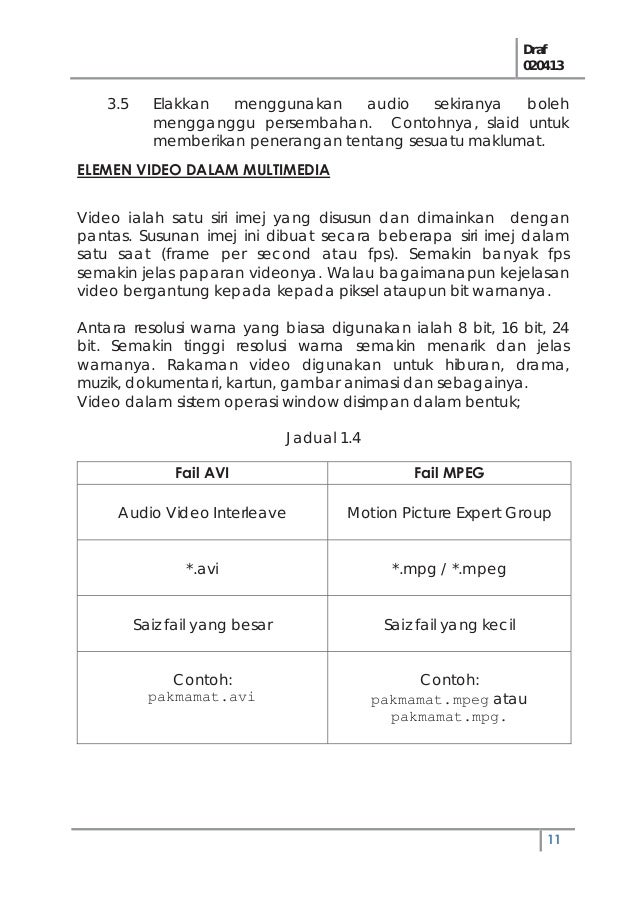 Draf
020413

3.5 Elakkan menggunakan audio sekiranya boleh mengganggu persembahan. Contohnya, slaid untuk memberikan penerangan tentang sesuatu maklumat.

ELEMEN VIDEO DALAM MULTIMEDIA

Video ialah satu siri imej yang disusun dan dimainkan dengan pantas. Susunan imej ini dibuat secara beberapa siri imej dalam satu saat (frame per second atau fps). Semakin banyak fps semakin jelas paparan videonya. Walau bagaimanapun kejelasan video bergantung kepada kepada piksel ataupun bit warnanya.

Antara resolusi warna yang biasa digunakan ialah 8 bit, 16 bit, 24 bit. Semakin tinggi resolusi warna semakin menarik dan jelas warnanya. Rakaman video digunakan untuk hiburan, drama, muzik, dokumentari, kartun, gambar animasi dan sebagainya.
Video dalam sistem operasi window disimpan dalam bentuk;

Jadual 1.4

| Fail AVI | Fail MPEG |
|---|---|
| Audio Video Interleave | Motion Picture Expert Group |
| *.avi | *.mpg / *.mpeg |
| Saiz fail yang besar | Saiz fail yang kecil |
| Contoh: pakmamat.avi | Contoh: pakmamat.mpeg atau pakmamat.mpg. |

11